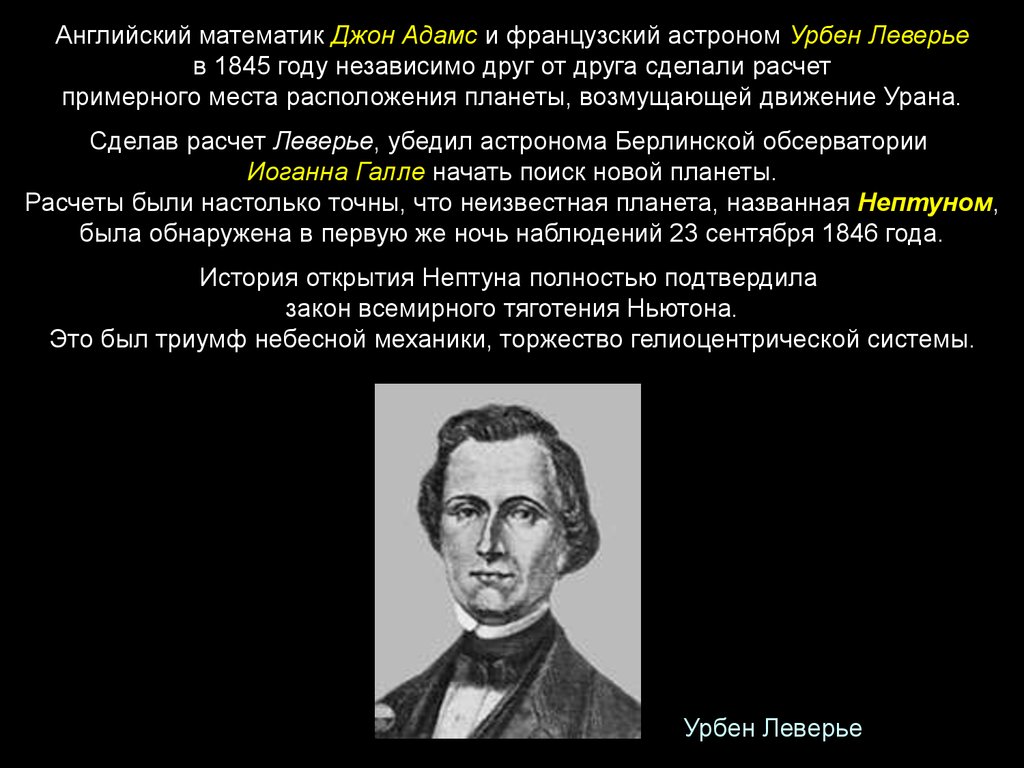 Английский математик Джон Адамс и французский астроном Урбен Леверье в 1845 году независимо друг от друга сделали расчет примерного места расположения планеты, возмущающей движение Урана.

Сделав расчет Леверье, убедил астронома Берлинской обсерватории Иоганна Галле начать поиск новой планеты.
Расчеты были настолько точны, что неизвестная планета, названная Нептуном, была обнаружена в первую же ночь наблюдений 23 сентября 1846 года.

История открытия Нептуна полностью подтвердила закон всемирного тяготения Ньютона.
Это был триумф небесной механики, торжество гелиоцентрической системы.

Урбен Леверье